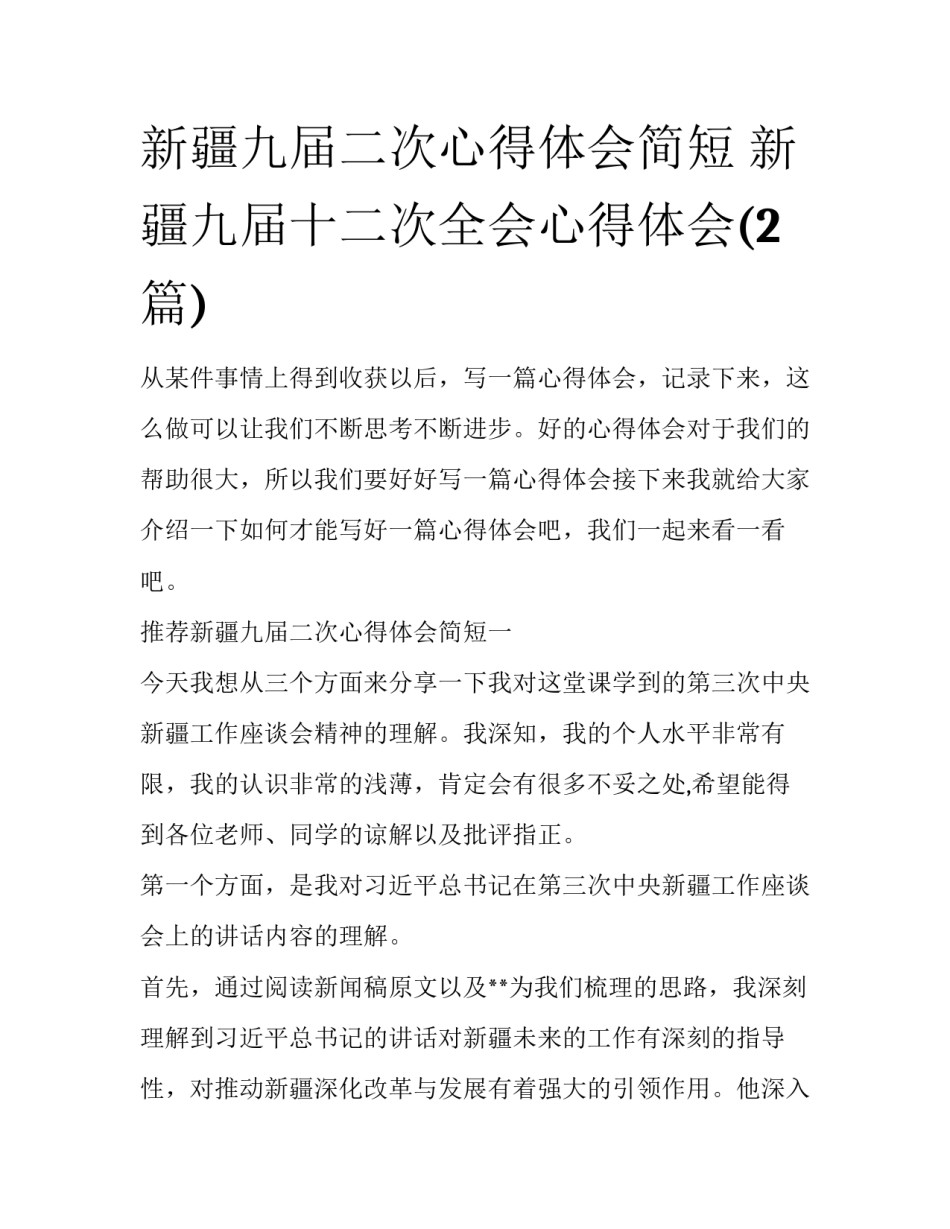 新疆九届二次心得体会简短 新疆九届十二次全会心得体会(2篇)

从某件事情上得到收获以后，写一篇心得体会，记录下来，这么做可以让我们不断思考不断进步。好的心得体会对于我们的帮助很大，所以我们要好好写一篇心得体会接下来我就给大家介绍一下如何才能写好一篇心得体会吧，我们一起来看一看吧。

推荐新疆九届二次心得体会简短一

今天我想从三个方面来分享一下我对这堂课学到的第三次中央新疆工作座谈会精神的理解。我深知，我的个人水平非常有限，我的认识非常的浅薄，肯定会有很多不妥之处,希望能得到各位老师、同学的谅解以及批评指正。

第一个方面，是我对习近平总书记在第三次中央新疆工作座谈会上的讲话内容的理解。

首先，通过阅读新闻稿原文以及**为我们梳理的思路，我深刻理解到习近平总书记的讲话对新疆未来的工作有深刻的指导性，对推动新疆深化改革与发展有着强大的引领作用。他深入